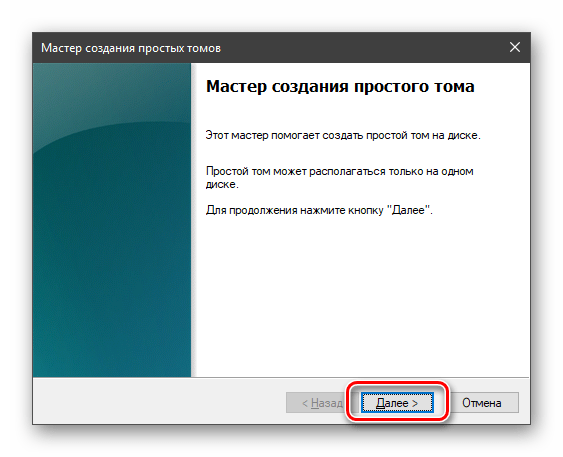 Мастер создания простых томов

Мастер создания простого тома

Этот мастер помогает создать простой том на диске.

Простой том может располагаться только на одном диске.

Для продолжения нажмите кнопку "Далее".

< Назад

Далее >

Отмена